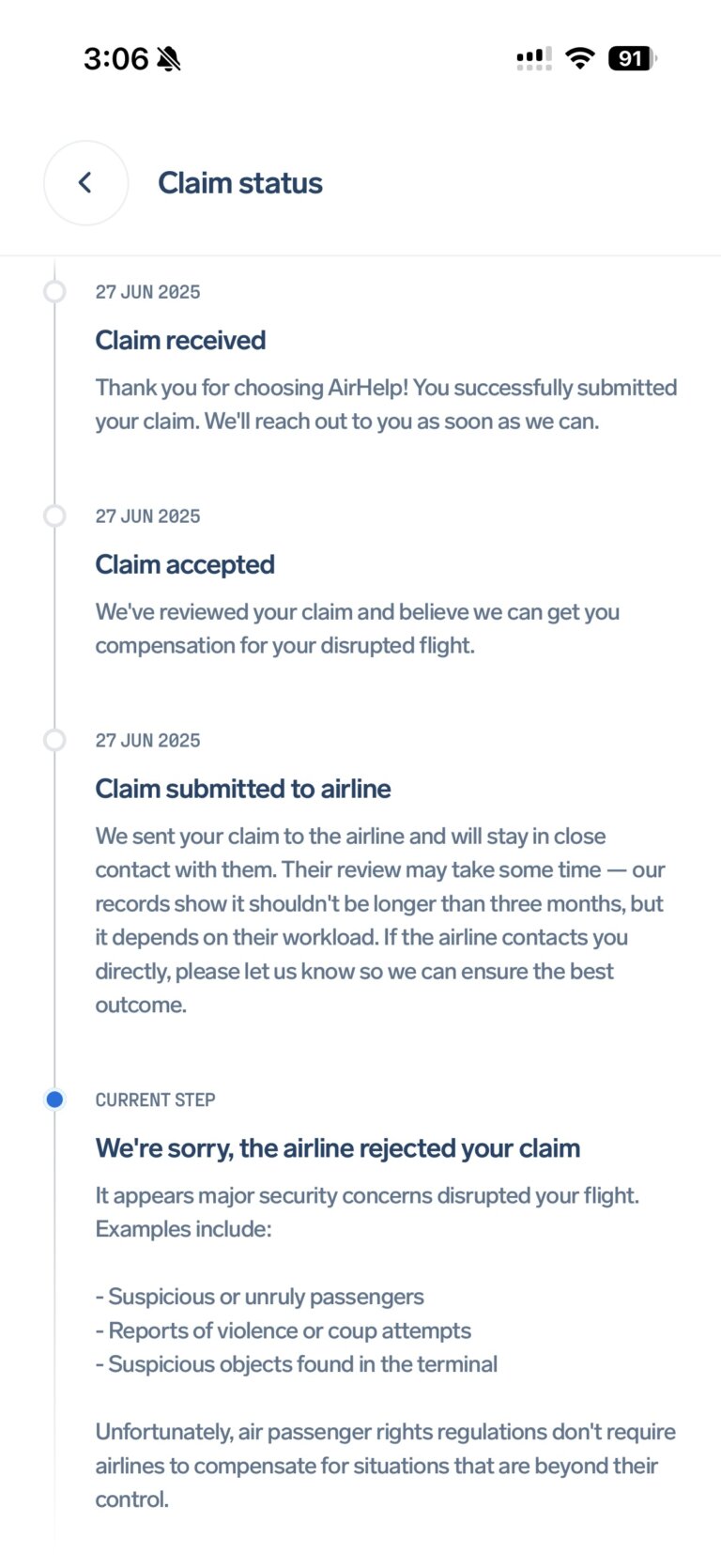 3:06 91

Claim status

27 JUN 2025

Claim received

Thank you for choosing AirHelp! You successfully submitted your claim. We'll reach out to you as soon as we can.

27 JUN 2025

Claim accepted

We've reviewed your claim and believe we can get you compensation for your disrupted flight.

27 JUN 2025

Claim submitted to airline

We sent your claim to the airline and will stay in close contact with them. Their review may take some time — our records show it shouldn't be longer than three months, but it depends on their workload. If the airline contacts you directly, please let us know so we can ensure the best outcome.

CURRENT STEP

We're sorry, the airline rejected your claim

It appears major security concerns disrupted your flight. Examples include:

- Suspicious or unruly passengers
- Reports of violence or coup attempts
- Suspicious objects found in the terminal

Unfortunately, air passenger rights regulations don't require airlines to compensate for situations that are beyond their control.